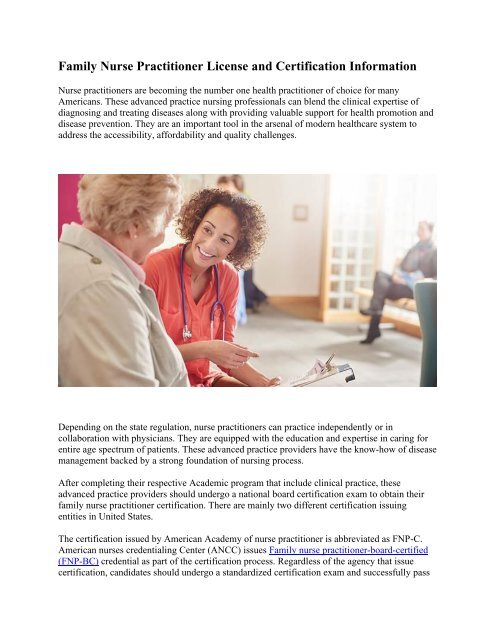 Family Nurse Practitioner License and Certification Information

Nurse practitioners are becoming the number one health practitioner of choice for many Americans. These advanced practice nursing professionals can blend the clinical expertise of diagnosing and treating diseases along with providing valuable support for health promotion and disease prevention. They are an important tool in the arsenal of modern healthcare system to address the accessibility, affordability and quality challenges.

Depending on the state regulation, nurse practitioners can practice independently or in collaboration with physicians. They are equipped with the education and expertise in caring for entire age spectrum of patients. These advanced practice providers have the know-how of disease management backed by a strong foundation of nursing process.

After completing their respective Academic program that include clinical practice, these advanced practice providers should undergo a national board certification exam to obtain their family nurse practitioner certification. There are mainly two different certification issuing entities in United States.

The certification issued by American Academy of nurse practitioner is abbreviated as FNP-C. American nurses credentialing Center (ANCC) issues Family nurse practitioner-board-certified (FNP-BC) credential as part of the certification process. Regardless of the agency that issue certification, candidates should undergo a standardized certification exam and successfully pass